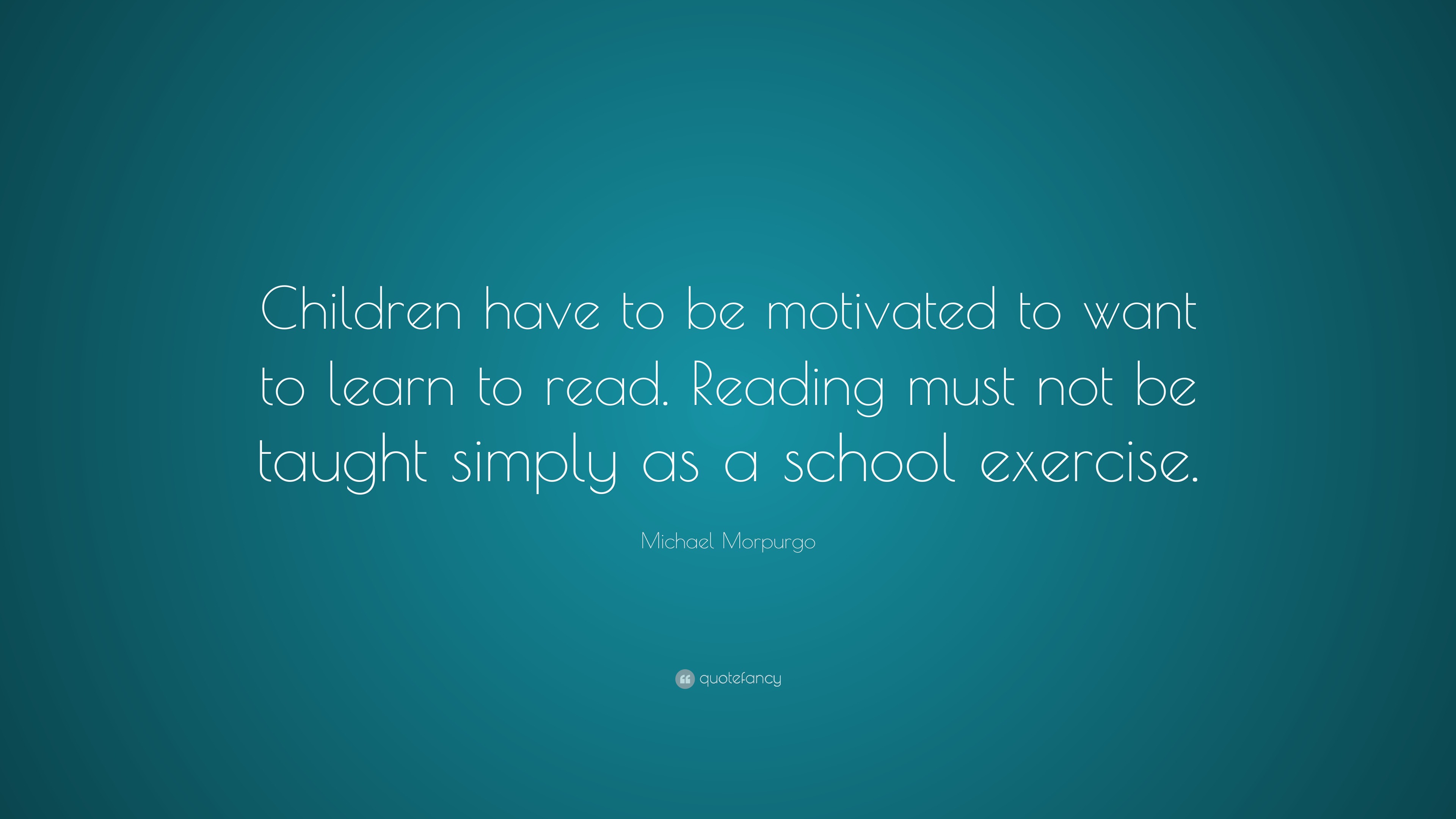 Children have to be motivated to want to learn to read. Reading must not be taught simply as a school exercise.

Michael Morpurgo

quotefancy